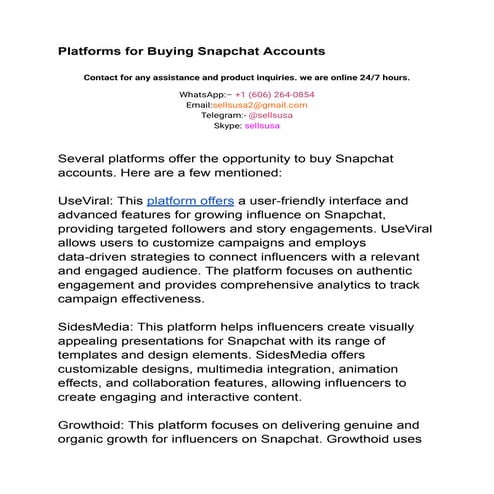 Platforms for Buying Snapchat Accounts

Contact for any assistance and product inquiries. we are online 24/7 hours.

WhatsApp:– +1 (606) 264-0854
Email:sellsusa2@gmail.com
Telegram:- @sellsusa
Skype: sellsusa

Several platforms offer the opportunity to buy Snapchat accounts. Here are a few mentioned:

UseViral: This platform offers a user-friendly interface and advanced features for growing influence on Snapchat, providing targeted followers and story engagements. UseViral allows users to customize campaigns and employs data-driven strategies to connect influencers with a relevant and engaged audience. The platform focuses on authentic engagement and provides comprehensive analytics to track campaign effectiveness.

SidesMedia: This platform helps influencers create visually appealing presentations for Snapchat with its range of templates and design elements. SidesMedia offers customizable designs, multimedia integration, animation effects, and collaboration features, allowing influencers to create engaging and interactive content.

Growthoid: This platform focuses on delivering genuine and organic growth for influencers on Snapchat. Growthoid uses